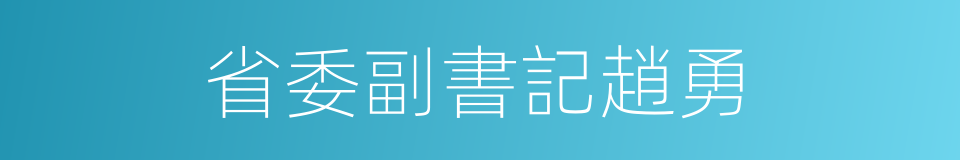 省委副書記趙勇